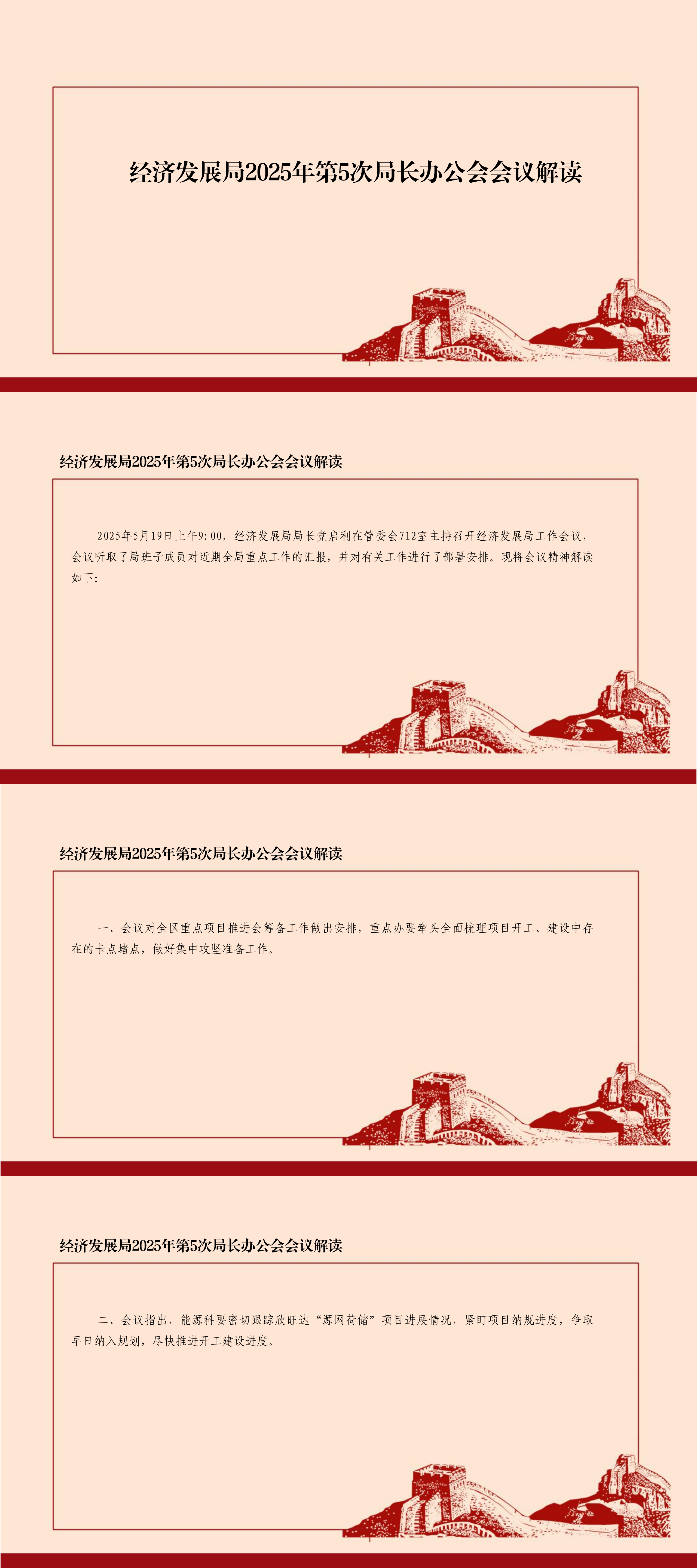 经济发展局2025年第5次局长办公会会议解读

经济发展局2025年第5次局长办公会会议解读

2025年5月19日上午9:00，经济发展局局长党启利在管委会712室主持召开经济发展局工作会议，会议听取了局班子成员对近期全局重点工作的汇报，并对有关工作进行了部署安排。现将会议精神解读如下:

经济发展局2025年第5次局长办公会会议解读

一、会议对全区重点项目推进会筹备工作做出安排，重点办要牵头全面梳理项目开工、建设中存在的卡点堵点，做好集中攻坚准备工作。

经济发展局2025年第5次局长办公会会议解读

二、会议指出，能源科要密切跟踪欣旺达“源网荷储”项目进展情况，紧盯项目纳规进度，争取早日纳入规划，尽快推进开工建设进度。